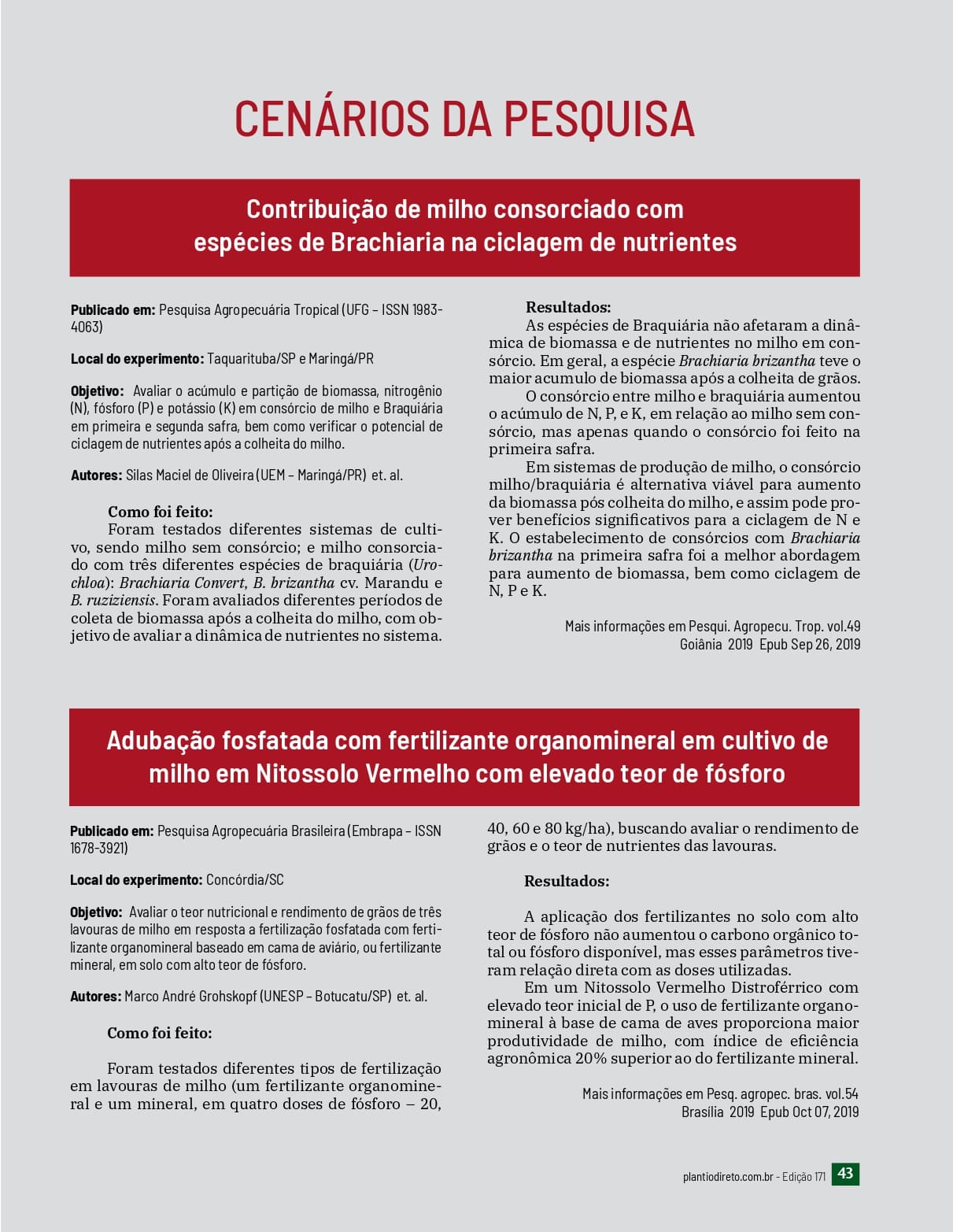 CENÁRIOS DA PESQUISA

Contribuição de milho consorciado com espécies de Brachiaria na ciclagem de nutrientes

Publicado em: Pesquisa Agropecuária Tropical (UFG – ISSN 1983-4063)

Local do experimento: Taquarituba/SP e Maringá/PR

Objetivo: Avaliar o acúmulo e partição de biomassa, nitrogênio (N), fósforo (P) e potássio (K) em consórcio de milho e Braquiária em primeira e segunda safra, bem como verificar o potencial de ciclagem de nutrientes após a colheita do milho.

Autores: Silas Maciel de Oliveira (UEM – Maringá/PR) et. al.

Como foi feito:
Foram testados diferentes sistemas de cultivo, sendo milho sem consórcio; e milho consorciado com três diferentes espécies de braquiária (Urochloa): Brachiaria Convert, B. brizantha cv. Marandu e B. ruziziensis. Foram avaliados diferentes períodos de coleta de biomassa após a colheita do milho, com objetivo de avaliar a dinâmica de nutrientes no sistema.

Resultados:
As espécies de Braquiária não afetaram a dinâmica de biomassa e de nutrientes no milho em consórcio. Em geral, a espécie Brachiaria brizantha teve o maior acumulo de biomassa após a colheita de grãos.
O consórcio entre milho e braquiária aumentou o acúmulo de N, P, e K, em relação ao milho sem consórcio, mas apenas quando o consórcio foi feito na primeira safra.
Em sistemas de produção de milho, o consórcio milho/braquiária é alternativa viável para aumento da biomassa pós colheita do milho, e assim pode prover benefícios significativos para a ciclagem de N e K. O estabelecimento de consórcios com Brachiaria brizantha na primeira safra foi a melhor abordagem para aumento de biomassa, bem como ciclagem de N, P e K.

Mais informações em Pesqui. Agropecu. Trop. vol.49 Goiânia 2019 Epub Sep 26, 2019

Adubação fosfatada com fertilizante organomineral em cultivo de milho em Nitossolo Vermelho com elevado teor de fósforo

Publicado em: Pesquisa Agropecuária Brasileira (Embrapa – ISSN 1678-3921)

Local do experimento: Concórdia/SC

Objetivo: Avaliar o teor nutricional e rendimento de grãos de três lavouras de milho em resposta a fertilização fosfatada com fertilizante organomineral baseado em cama de aviário, ou fertilizante mineral, em solo com alto teor de fósforo.

Autores: Marco André Grohskopf (UNESP – Botucatu/SP) et. al.

Como foi feito:

Foram testados diferentes tipos de fertilização em lavouras de milho (um fertilizante organomineral e um mineral, em quatro doses de fósforo – 20, 40, 60 e 80 kg/ha), buscando avaliar o rendimento de grãos e o teor de nutrientes das lavouras.

Resultados:

A aplicação dos fertilizantes no solo com alto teor de fósforo não aumentou o carbono orgânico total ou fósforo disponível, mas esses parâmetros tiveram relação direta com as doses utilizadas.
Em um Nitossolo Vermelho Distroférrico com elevado teor inicial de P, o uso de fertilizante organomineral à base de cama de aves proporciona maior produtividade de milho, com índice de eficiência agronômica 20% superior ao do fertilizante mineral.

Mais informações em Pesq. agropec. bras. vol.54 Brasília 2019 Epub Oct 07, 2019

plantiodireto.com.br - Edição 171 43